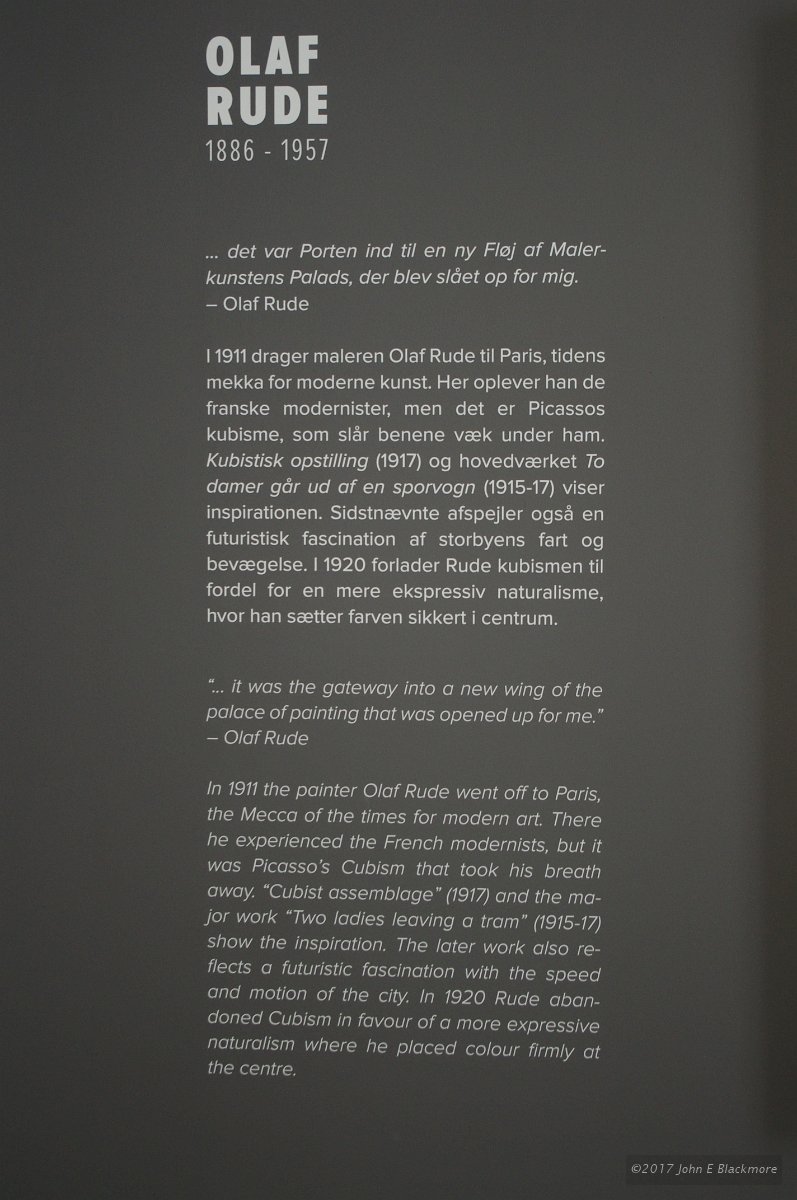 OLAF
RUDE
1886 - 1957

... det var Porten ind til en ny Fløj af Malerkunstens Palads, der blev slået op for mig.
– Olaf Rude

I 1911 drager maleren Olaf Rude til Paris, tidens mekka for moderne kunst. Her oplever han de franske modernister, men det er Picassos kubisme, som slår benene væk under ham. Kubistisk opstilling (1917) og hovedværket To damer går ud af en sporvogn (1915-17) viser inspirationen. Sidstnævnte afspejler også en futuristisk fascination af storbyens fart og bevægelse. I 1920 forlader Rude kubismen til fordel for en mere ekspressiv naturalisme, hvor han sætter farven sikkert i centrum.

"... it was the gateway into a new wing of the palace of painting that was opened up for me."
– Olaf Rude

In 1911 the painter Olaf Rude went off to Paris, the Mecca of the times for modern art. There he experienced the French modernists, but it was Picasso's Cubism that took his breath away. "Cubist assemblage" (1917) and the major work "Two ladies leaving a tram" (1915-17) show the inspiration. The later work also reflects a futuristic fascination with the speed and motion of the city. In 1920 Rude abandoned Cubism in favour of a more expressive naturalism where he placed colour firmly at the centre.

©2017 John E Blackmore